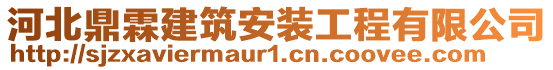 河北鼎霖建筑安装工程有限公司
http://sjzxaviermaur1.cn.coovee.com